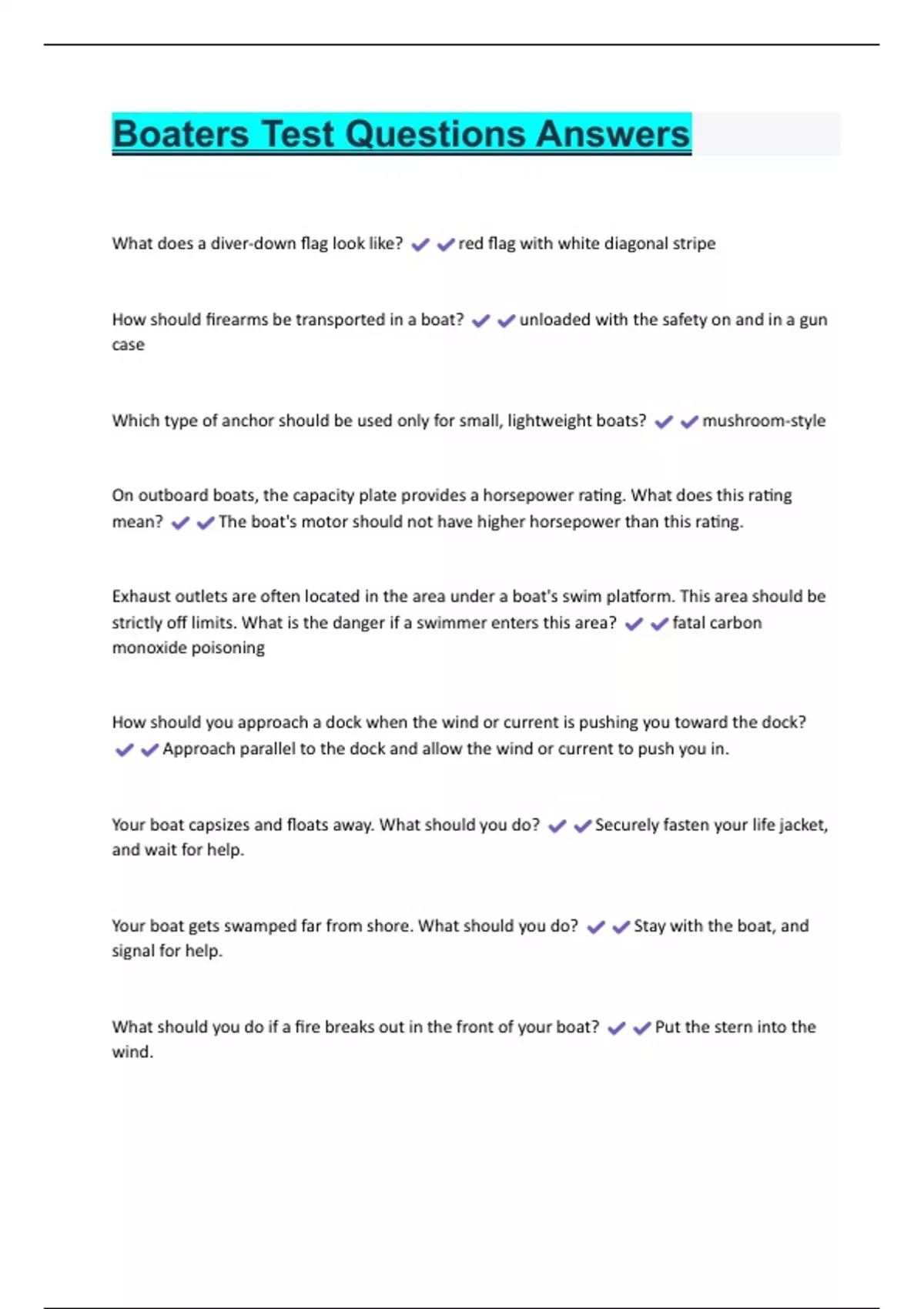 Boaters Test Questions Answers

What does a diver-down flag look like? ✔✔red flag with white diagonal stripe

How should firearms be transported in a boat? ✔✔unloaded with the safety on and in a gun case

Which type of anchor should be used only for small, lightweight boats? ✔✔mushroom-style

On outboard boats, the capacity plate provides a horsepower rating. What does this rating mean? ✔✔The boat's motor should not have higher horsepower than this rating.

Exhaust outlets are often located in the area under a boat's swim platform. This area should be strictly off limits. What is the danger if a swimmer enters this area? ✔✔fatal carbon monoxide poisoning

How should you approach a dock when the wind or current is pushing you toward the dock? ✔✔Approach parallel to the dock and allow the wind or current to push you in.

Your boat capsizes and floats away. What should you do? ✔✔Securely fasten your life jacket, and wait for help.

Your boat gets swamped far from shore. What should you do? ✔✔Stay with the boat, and signal for help.

What should you do if a fire breaks out in the front of your boat? ✔✔Put the stern into the wind.